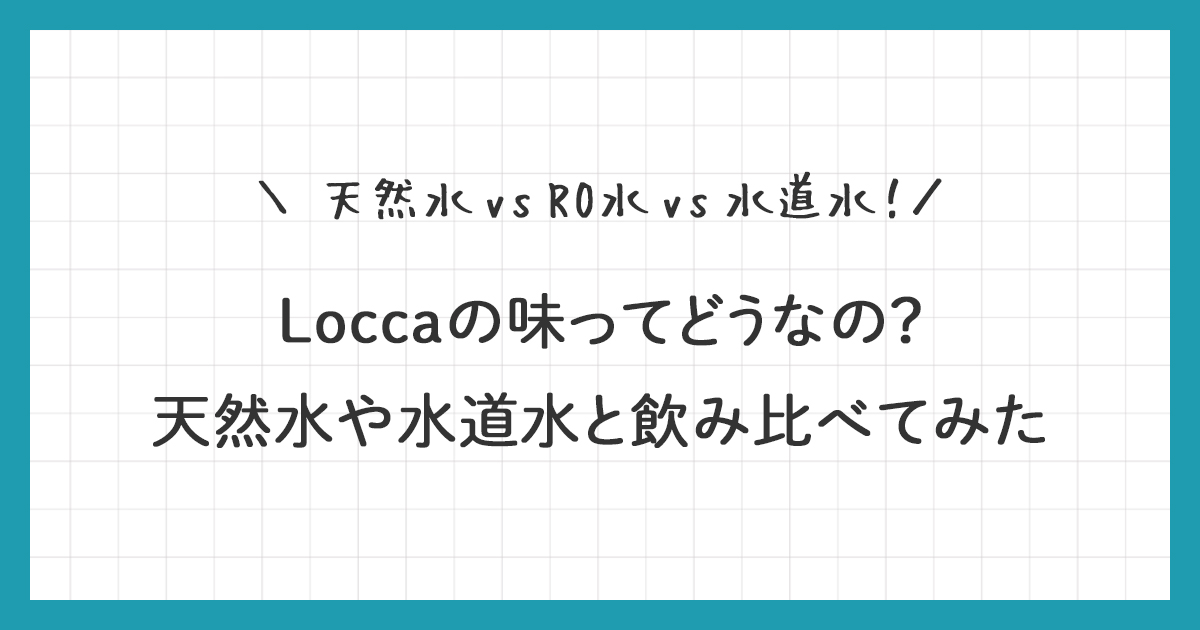 ＼ 天然水 vs RO水 vs 水道水！／

Loccaの味ってどうなの？
天然水や水道水と飲み比べてみた